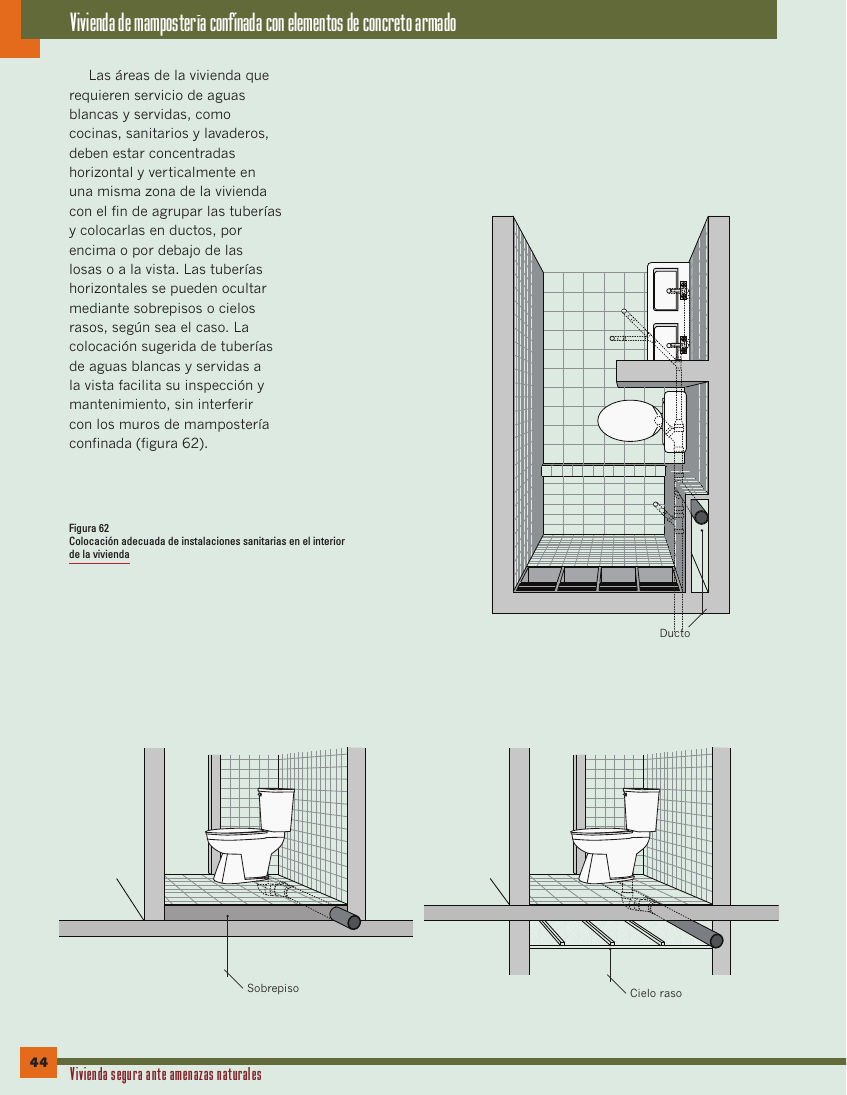 Vivienda de mampostería confinada con elementos de concreto armado

Las áreas de la vivienda que requieren servicio de aguas blancas y servidas, como cocinas, sanitarios y lavaderos, deben estar concentradas horizontal y verticalmente en una misma zona de la vivienda con el fin de agrupar las tuberías y colocarlas en ductos, por encima o por debajo de las losas o a la vista. Las tuberías horizontales se pueden ocultar mediante sobrepisos o cielos rasos, según sea el caso. La colocación sugerida de tuberías de aguas blancas y servidas a la vista facilita su inspección y mantenimiento, sin interferir con los muros de mampostería confinada (figura 62).

Figura 62
Colocación adecuada de instalaciones sanitarias en el interior de la vivienda

Ducto

Sobrepiso

Cielo raso

44

Vivienda segura ante amenazas naturales